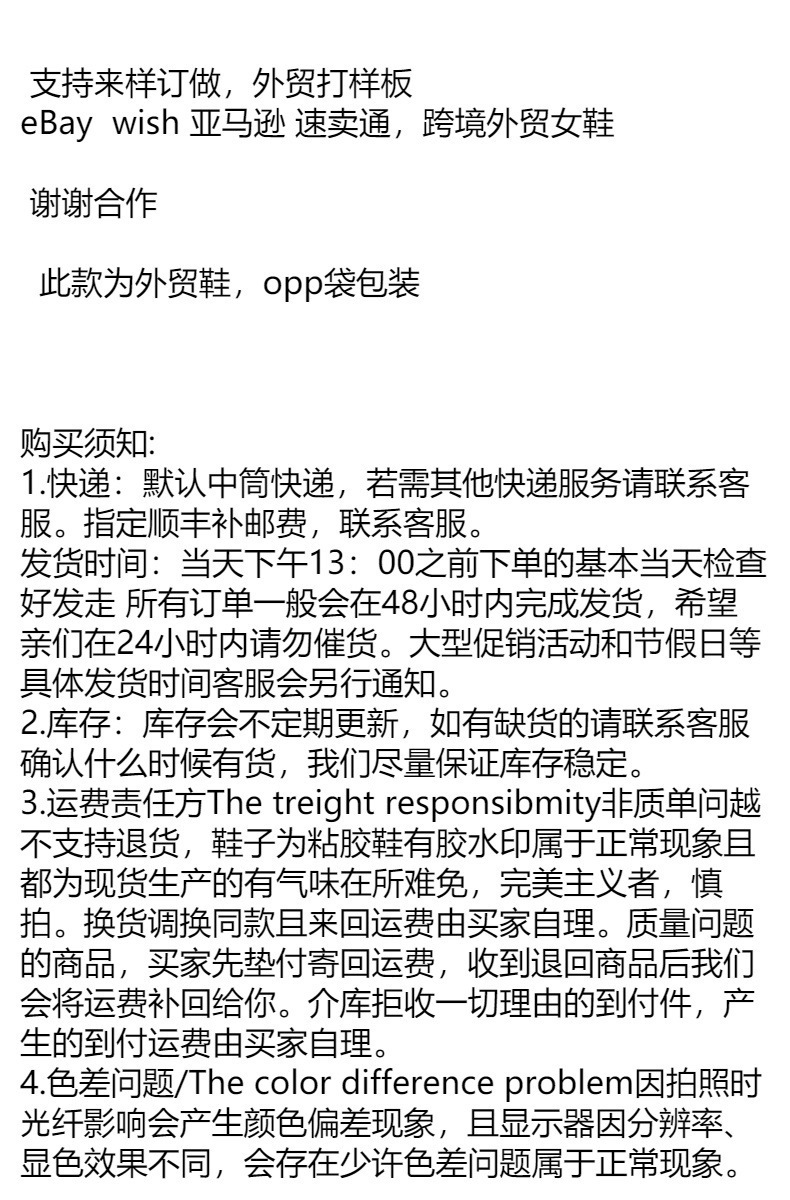 支持来样订做，外贸打样板
eBay wish 亚马逊 速卖通，跨境外贸女鞋

谢谢合作

此款为外贸鞋，opp袋包装

购买须知:
1.快递：默认中筒快递，若需其他快递服务请联系客服。指定顺丰补邮费，联系客服。
发货时间：当天下午13：00之前下单的基本当天检查好发走 所有订单一般会在48小时内完成发货，希望亲们在24小时内请勿催货。大型促销活动和节假日等具体发货时间客服会另行通知。
2.库存：库存会不定期更新，如有缺货的请联系客服确认什么时候有货，我们尽量保证库存稳定。
3.运费责任方The treight responsibmity非质单问越不支持退货，鞋子为粘胶鞋有胶水印属于正常现象且都为现货生产的有气味在所难免，完美主义者，慎拍。换货调换同款且来回运费由买家自理。质量问题的商品，买家先垫付寄回运费，收到退回商品后我们会将运费补回给你。介库拒收一切理由的到付件，产生的到付运费由买家自理。
4.色差问题/The color difference problem因拍照时光纤影响会产生颜色偏差现象，且显示器因分辨率、显色效果不同，会存在少许色差问题属于正常现象。